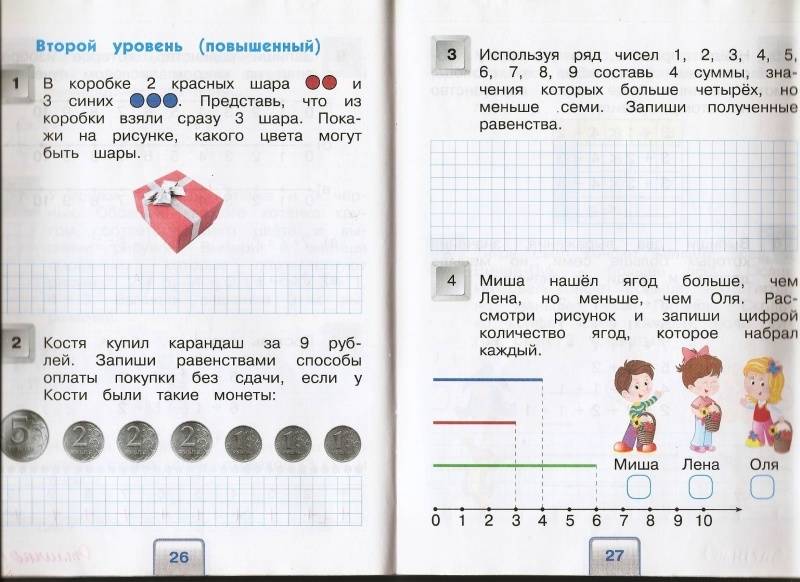 Второй уровень (повышенный)

1 В коробке 2 красных шара и 3 синих. Представь, что из коробки взяли сразу 3 шара. Покажи на рисунке, какого цвета могут быть шары.

2 Костя купил карандаш за 9 рублей. Запиши равенствами способы оплаты покупки без сдачи, если у Кости были такие монеты:

5 2 2 2 1 1 1

26

3 Используя ряд чисел 1, 2, 3, 4, 5, 6, 7, 8, 9 составь 4 суммы, значения которых больше четырёх, но меньше семи. Запиши полученные равенства.

4 Миша нашёл ягод больше, чем Лена, но меньше, чем Оля. Рассмотри рисунок и запиши цифрой количество ягод, которое набрал каждый.

Миша Лена Оля

0 1 2 3 4 5 6 7 8 9 10

27